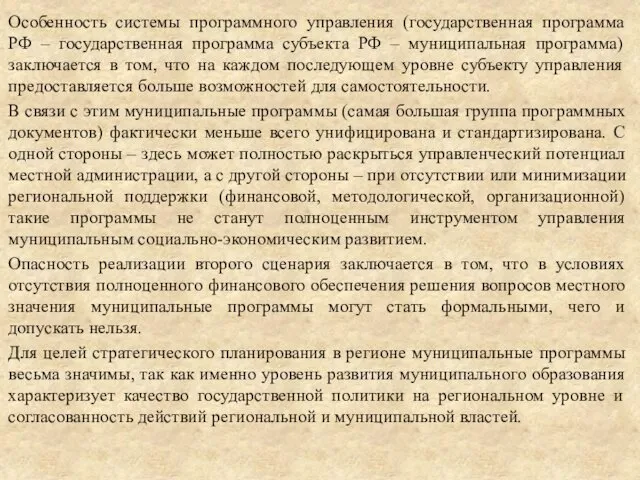 Особенность системы программного управления (государственная программа РФ – государственная программа субъекта РФ – муниципальная программа) заключается в том, что на каждом последующем уровне субъекту управления предоставляется больше возможностей для самостоятельности.

В связи с этим муниципальные программы (самая большая группа программных документов) фактически меньше всего унифицирована и стандартизирована. С одной стороны – здесь может полностью раскрыться управленческий потенциал местной администрации, а с другой стороны – при отсутствии или минимизации региональной поддержки (финансовой, методологической, организационной) такие программы не станут полноценным инструментом управления муниципальным социально-экономическим развитием.

Опасность реализации второго сценария заключается в том, что в условиях отсутствия полноценного финансового обеспечения решения вопросов местного значения муниципальные программы могут стать формальными, чего и допускать нельзя.

Для целей стратегического планирования в регионе муниципальные программы весьма значимы, так как именно уровень развития муниципального образования характеризует качество государственной политики на региональном уровне и согласованность действий региональной и муниципальной властей.